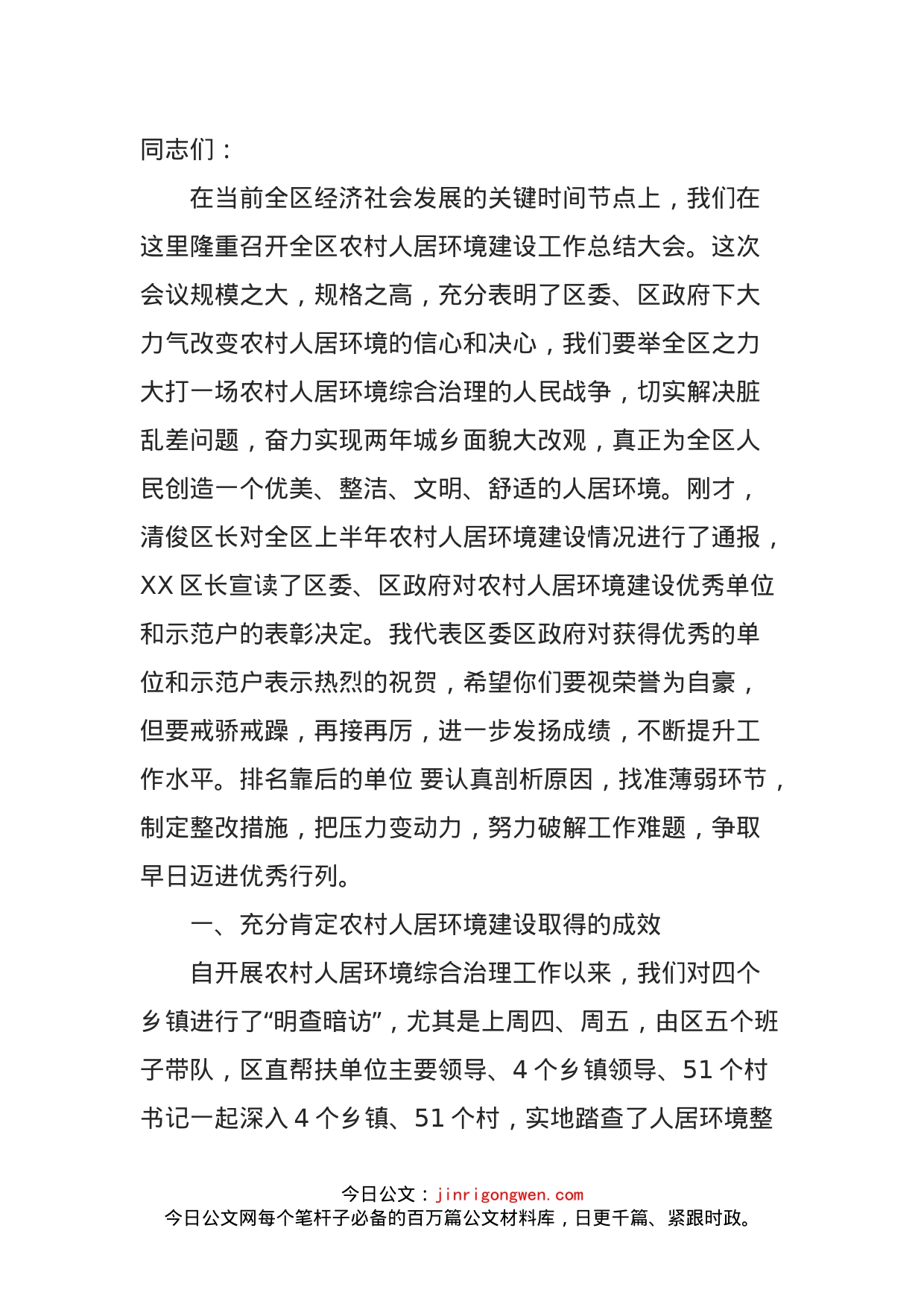 同志们：

在当前全区经济社会发展的关键时间节点上，我们在这里隆重召开全区农村人居环境建设工作总结大会。这次会议规模之大，规格之高，充分表明了区委、区政府下大力气改变农村人居环境的信心和决心，我们要举全区之力大打一场农村人居环境综合治理的人民战争，切实解决脏乱差问题，奋力实现两年城乡面貌大改观，真正为全区人民创造一个优美、整洁、文明、舒适的人居环境。刚才，清俊区长对全区上半年农村人居环境建设情况进行了通报，XX 区长宣读了区委、区政府对农村人居环境建设优秀单位和示范户的表彰决定。我代表区委区政府对获得优秀的单位和示范户表示热烈的祝贺，希望你们要视荣誉为自豪，但要戒骄戒躁，再接再厉，进一步发扬成绩，不断提升工作水平。排名靠后的单位 要认真剖析原因，找准薄弱环节，制定整改措施，把压力变动力，努力破解工作难题，争取早日迈进优秀行列。

一、充分肯定农村人居环境建设取得的成效

自开展农村人居环境综合治理工作以来，我们对四个乡镇进行了“明查暗访”，尤其是上周四、周五，由区五个班子带队，区直帮扶单位主要领导、4 个乡镇领导、51 个村书记一起深入 4 个乡镇、51 个村，实地踏查了人居环境整

今日公文：jinrigongwen.com
今日公文网每个笔杆子必备的百万篇公文材料库，日更千篇、紧跟时政。